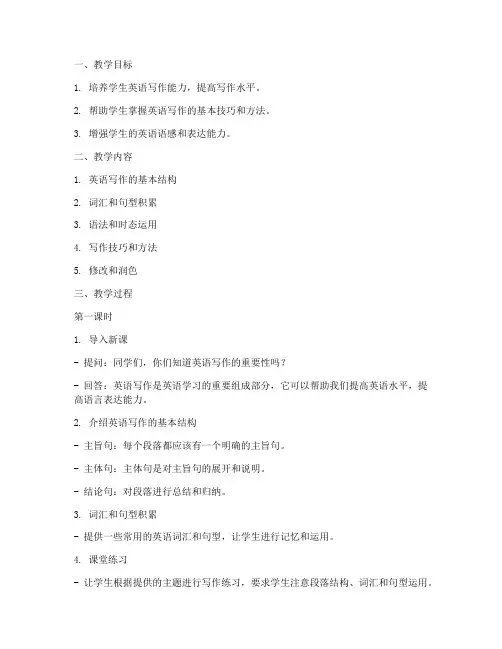 一、教学目标

1. 培养学生英语写作能力，提高写作水平。

2. 帮助学生掌握英语写作的基本技巧和方法。

3. 增强学生的英语语感和表达能力。

二、教学内容

1. 英语写作的基本结构

2. 词汇和句型积累

3. 语法和时态运用

4. 写作技巧和方法

5. 修改和润色

三、教学过程

第一课时

1. 导入新课

- 提问：同学们，你们知道英语写作的重要性吗？

- 回答：英语写作是英语学习的重要组成部分，它可以帮助我们提高英语水平，提高语言表达能力。

2. 介绍英语写作的基本结构

- 主旨句：每个段落都应该有一个明确的主旨句。

- 主体句：主体句是对主旨句的展开和说明。

- 结论句：对段落进行总结和归纳。

3. 词汇和句型积累

- 提供一些常用的英语词汇和句型，让学生进行记忆和运用。

4. 课堂练习

- 让学生根据提供的主题进行写作练习，要求学生注意段落结构、词汇和句型运用。